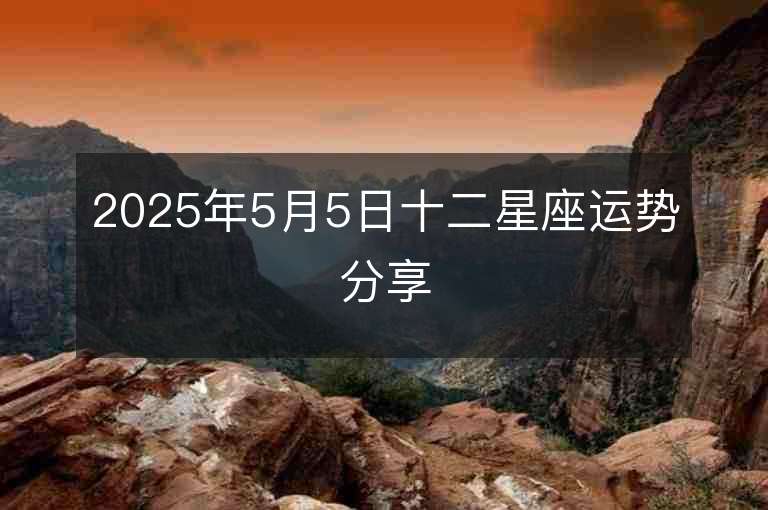 2025年5月5日十二星座运势分享